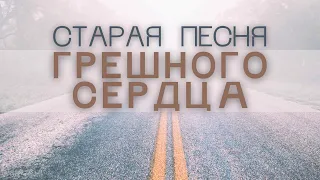 СТАРАЯ ПЕСНЯ
ГРЕШНОГО СЕРДЦА